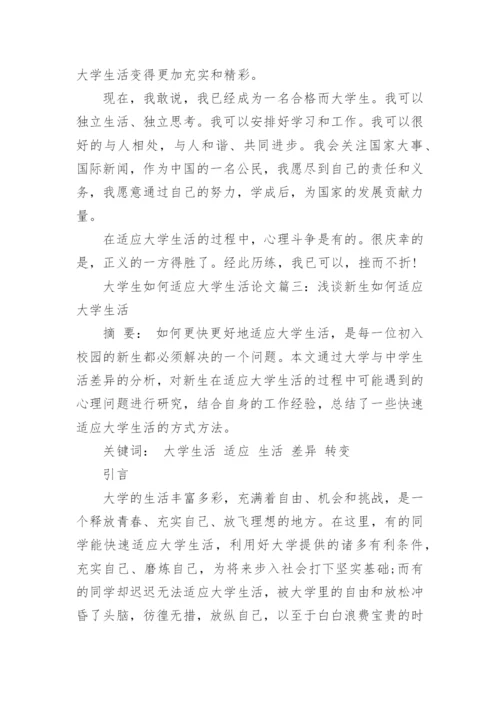 大学生活变得更加充实和精彩。

现在，我敢说，我已经成为一名合格而大学生。我可以独立生活、独立思考。我可以安排好学习和工作。我可以很好的与人相处，与人和谐、共同进步。我会关注国家大事、国际新闻，作为中国的一名公民，我愿尽到自己的责任和义务，我愿意通过自己的努力，学成后，为国家的发展贡献力量。

在适应大学生活的过程中，心理斗争是有的。很庆幸的是，正义的一方得胜了。经此历练，我已可以，挫而不折!

大学生如何适应大学生活论文篇三：浅谈新生如何适应大学生活

摘 要： 如何更快更好地适应大学生活，是每一位初入校园的新生都必须解决的一个问题。本文通过大学与中学生活差异的分析，对新生在适应大学生活的过程中可能遇到的心理问题进行研究，结合自身的工作经验，总结了一些快速适应大学生活的方式方法。

关键词： 大学生活 适应 生活 差异 转变

引言

大学的生活丰富多彩，充满着自由、机会和挑战，是一个释放青春、充实自己、放飞理想的地方。在这里，有的同学能快速适应大学生活，利用好大学提供的诸多有利条件，充实自己、磨炼自己，为将来步入社会打下坚实基础;而有的同学却迟迟无法适应大学生活，被大学里的自由和放松冲昏了头脑，彷徨无措，放纵自己，以至于白白浪费宝贵的时